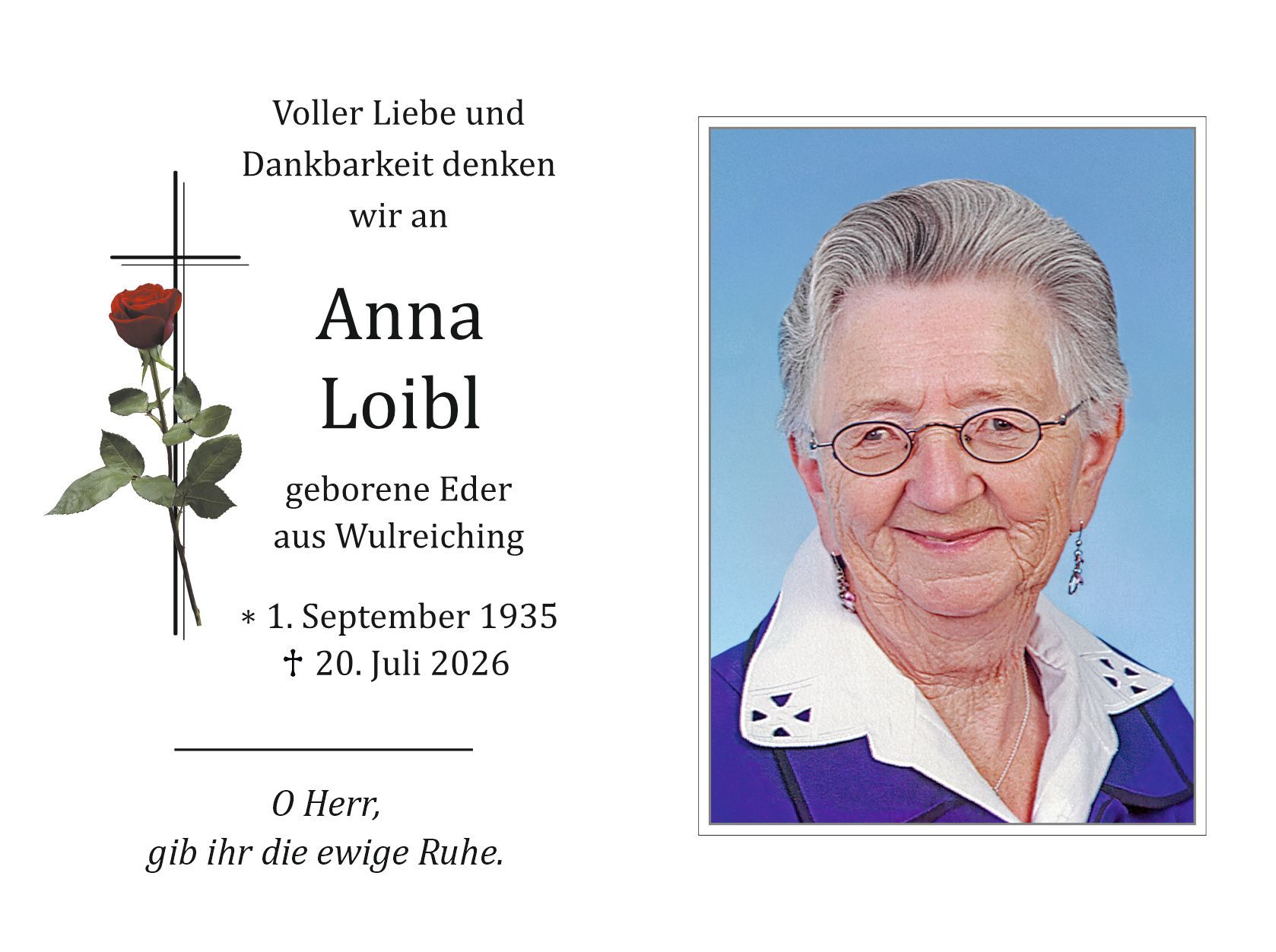 Voller Liebe und
Dankbarkeit denken
wir an

Anna
Loibl

geborene Eder
aus Wulreiching

* 1. September 1935
† 20. Juli 2026

O Herr,
gib ihr die ewige Ruhe.